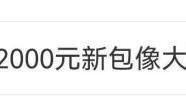 2000元新包像大